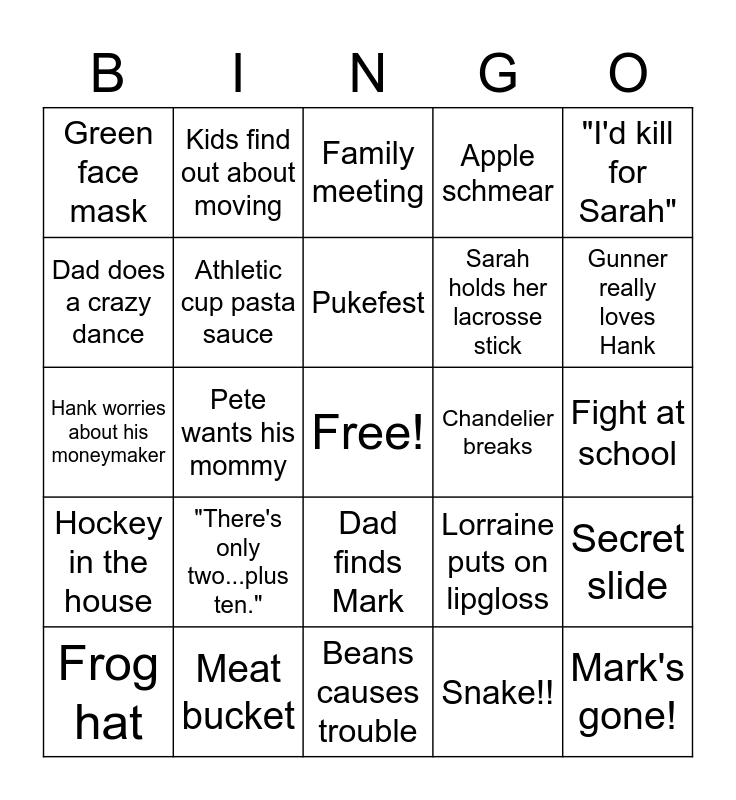 | B | I | N | G | O |
|---|---|---|---|---|
| Green face mask | Kids find out about moving | Family meeting | Apple schmear | "I'd kill for Sarah" |
| Dad does a crazy dance | Athletic cup pasta sauce | Pukefest | Sarah holds her lacrosse stick | Gunner really loves Hank |
| Hank worries about his moneymaker | Pete wants his mommy | Free! | Chandelier breaks | Fight at school |
| Hockey in the house | "There's only two...plus ten." | Dad finds Mark | Lorraine puts on lipgloss | Secret slide |
| Frog hat | Meat bucket | Beans causes trouble | Snake!! | Mark's gone! |